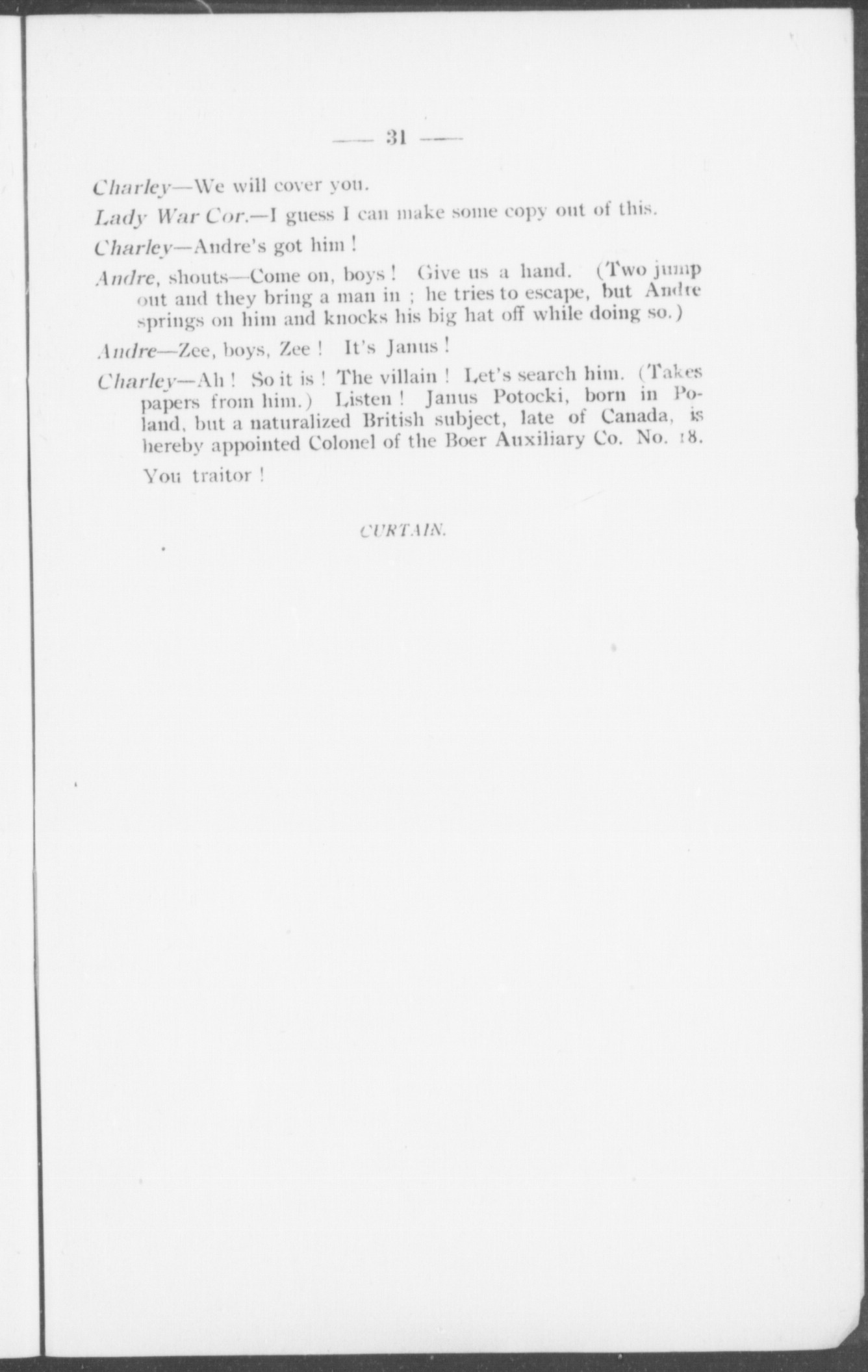 — 31 —

Charley—We will cover you.

Lady War Cor.—I guess I can make some copy out of this.

Charley—Andre's got him !

Andre, shouts—Come on, boys ! Give us a hand. (Two jump out and they bring a man in ; he tries to escape, but Andre springs on him and knocks his big hat off while doing so.)

Andre—Zee, boys, Zee ! It's Janus !

Charley—Ah ! So it is ! The villain ! Let's search him. (Takes papers from him.) Listen ! Janus Potocki, born in Poland, but a naturalized British subject, late of Canada, is hereby appointed Colonel of the Boer Auxiliary Co. No. 18.

You traitor !

CURTAIN.